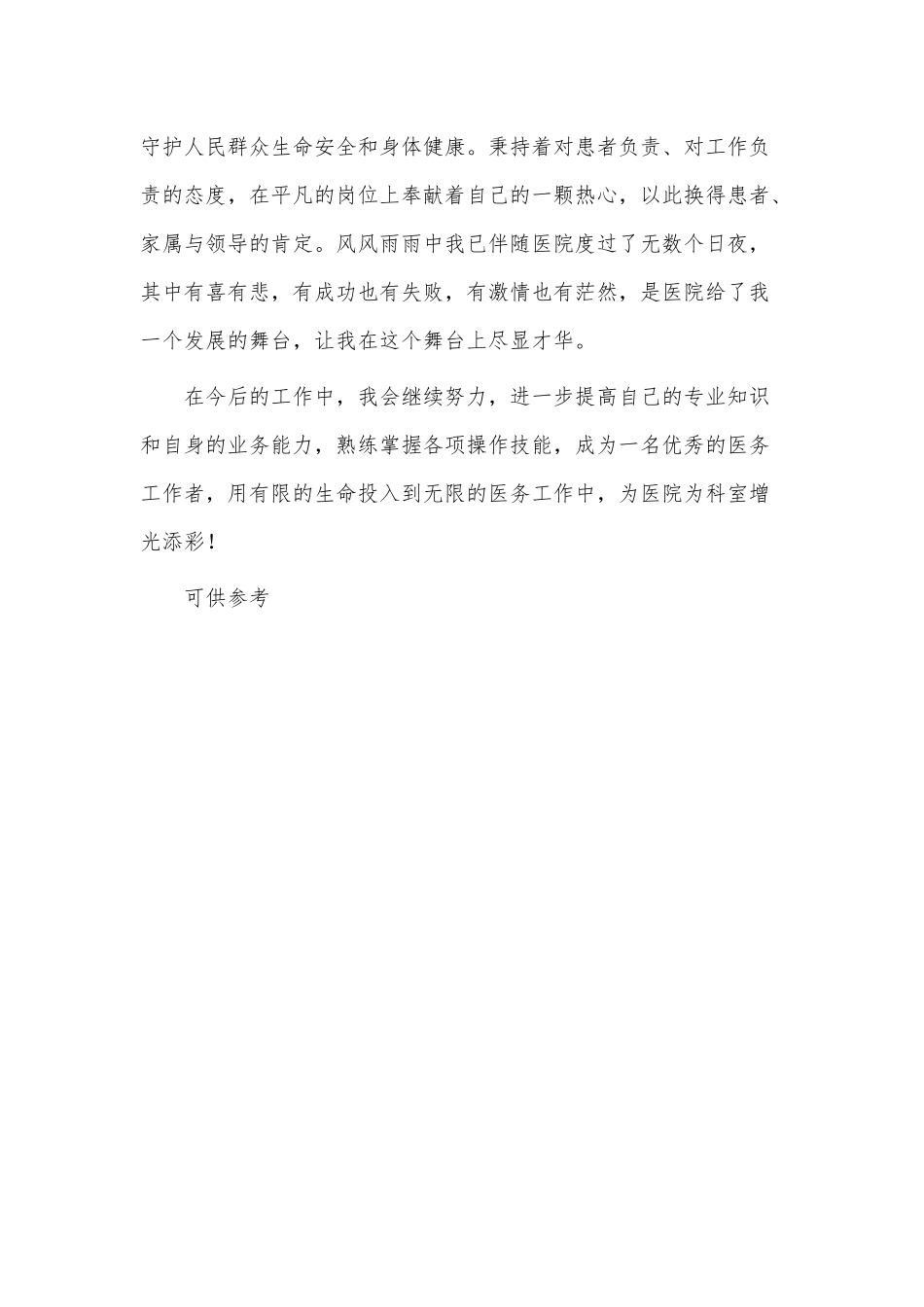 守护人民群众生命安全和身体健康。秉持着对患者负责、对工作负责的态度，在平凡的岗位上奉献着自己的一颗热心，以此换得患者、家属与领导的肯定。风风雨雨中我已伴随医院度过了无数个日夜，其中有喜有悲，有成功也有失败，有激情也有茫然，是医院给了我一个发展的舞台，让我在这个舞台上尽显才华。

在今后的工作中，我会继续努力，进一步提高自己的专业知识和自身的业务能力，熟练掌握各项操作技能，成为一名优秀的医务工作者，用有限的生命投入到无限的医务工作中，为医院为科室增光添彩！

可供参考